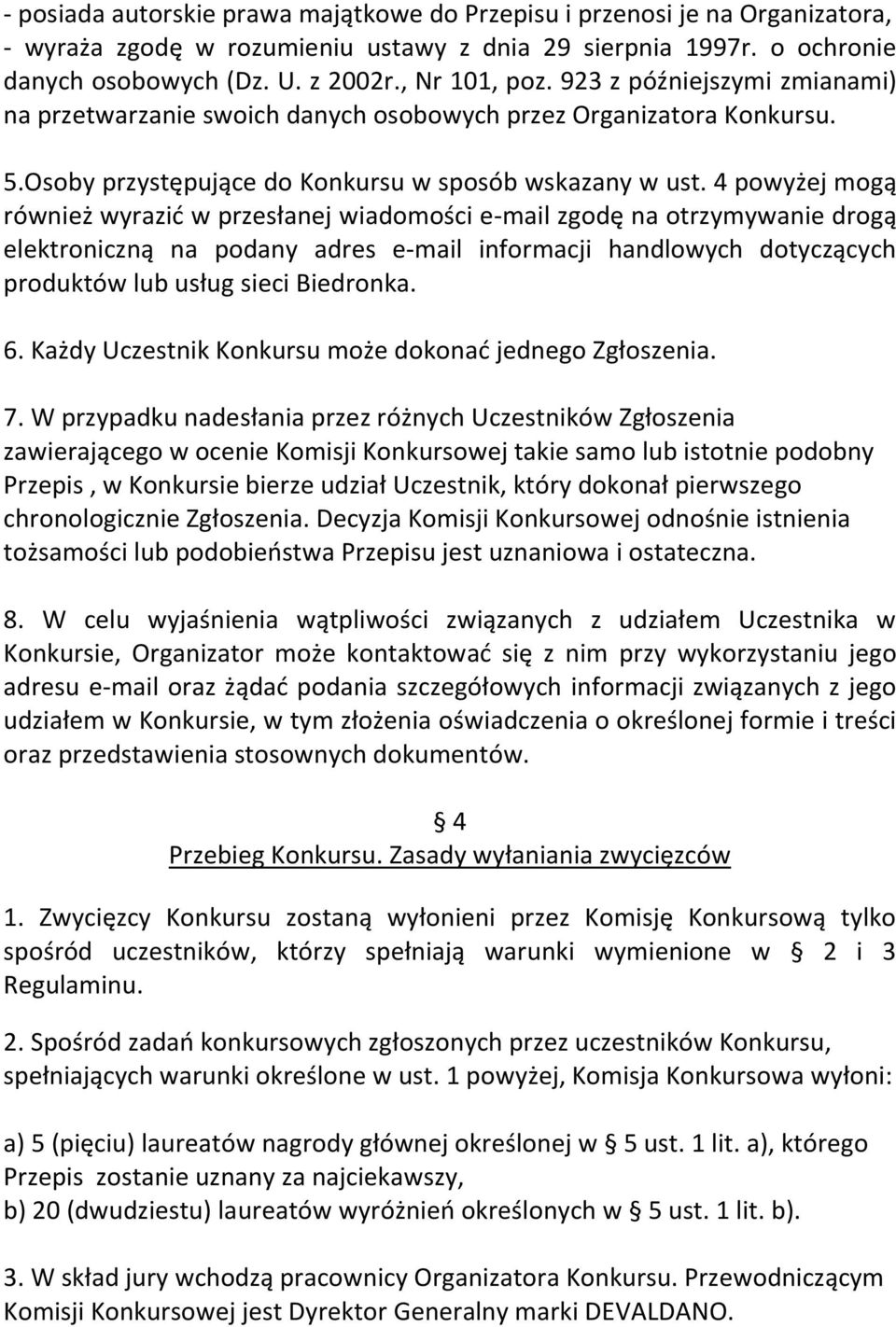 - posiada autorskie prawa majątkowe do Przepisu i przenosi je na Organizatora,
- wyraża zgodę w rozumieniu ustawy z dnia 29 sierpnia 1997r. o ochronie danych osobowych (Dz. U. z 2002r., Nr 101, poz. 923 z późniejszymi zmianami) na przetwarzanie swoich danych osobowych przez Organizatora Konkursu.

5.Osoby przystępujące do Konkursu w sposób wskazany w ust. 4 powyżej mogą również wyrazić w przesłanej wiadomości e-mail zgodę na otrzymywanie drogą elektroniczną na podany adres e-mail informacji handlowych dotyczących produktów lub usług sieci Biedronka.

6. Każdy Uczestnik Konkursu może dokonać jednego Zgłoszenia.

7. W przypadku nadesłania przez różnych Uczestników Zgłoszenia zawierającego w ocenie Komisji Konkursowej takie samo lub istotnie podobny Przepis , w Konkursie bierze udział Uczestnik, który dokonał pierwszego chronologicznie Zgłoszenia. Decyzja Komisji Konkursowej odnośnie istnienia tożsamości lub podobieństwa Przepisu jest uznaniowa i ostateczna.

8. W celu wyjaśnienia wątpliwości związanych z udziałem Uczestnika w Konkursie, Organizator może kontaktować się z nim przy wykorzystaniu jego adresu e-mail oraz żądać podania szczegółowych informacji związanych z jego udziałem w Konkursie, w tym złożenia oświadczenia o określonej formie i treści oraz przedstawienia stosownych dokumentów.

§ 4
Przebieg Konkursu. Zasady wyłaniania zwycięzców

1. Zwycięzcy Konkursu zostaną wyłonieni przez Komisję Konkursową tylko spośród uczestników, którzy spełniają warunki wymienione w § 2 i 3 Regulaminu.

2. Spośród zadań konkursowych zgłoszonych przez uczestników Konkursu, spełniających warunki określone w ust. 1 powyżej, Komisja Konkursowa wyłoni:

a) 5 (pięciu) laureatów nagrody głównej określonej w § 5 ust. 1 lit. a), którego Przepis zostanie uznany za najciekawszy,
b) 20 (dwudziestu) laureatów wyróżnień określonych w § 5 ust. 1 lit. b).

3. W skład jury wchodzą pracownicy Organizatora Konkursu. Przewodniczącym Komisji Konkursowej jest Dyrektor Generalny marki DEVALDANO.